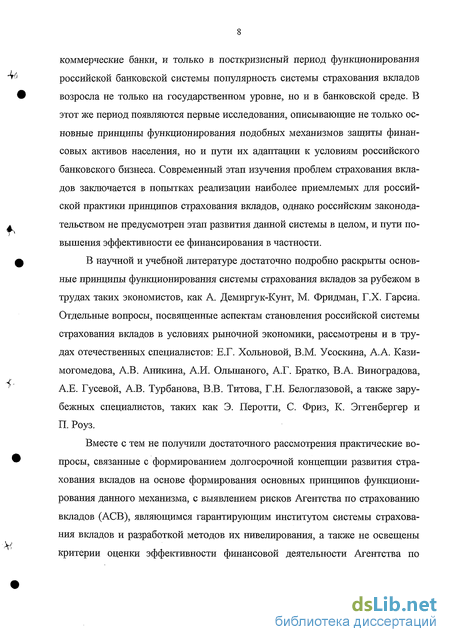 8

коммерческие банки, и только в посткризисный период функционирования российской банковской системы популярность системы страхования вкладов возросла не только на государственном уровне, но и в банковской среде. В этот же период появляются первые исследования, описывающие не только основные принципы функционирования подобных механизмов защиты финансовых активов населения, но и пути их адаптации к условиям российского банковского бизнеса. Современный этап изучения проблем страхования вкладов заключается в попытках реализации наиболее приемлемых для российской практики принципов страхования вкладов, однако российским законодательством не предусмотрен этап развития данной системы в целом, и пути повышения эффективности ее финансирования в частности.

В научной и учебной литературе достаточно подробно раскрыты основные принципы функционирования системы страхования вкладов за рубежом в трудах таких экономистов, как А. Демиргук-Кунт, М. Фридман, Г.Х. Гарсиа. Отдельные вопросы, посвященные аспектам становления российской системы страхования вкладов в условиях рыночной экономики, рассмотрены и в трудах отечественных специалистов: Е.Г. Хольновой, В.М. Усоскина, А.А. Казимогомедова, А.В. Аникина, А.И. Ольшаного, А.Г. Братко, В.А. Виноградова, А.Е. Гусевой, А.В. Турбанова, В.В. Титова, Г.Н. Белоглазовой, а также зарубежных специалистов, таких как Э. Перотти, С. Фриз, К. Эггенбергер и П. Роуз.

Вместе с тем не получили достаточного рассмотрения практические вопросы, связанные с формированием долгосрочной концепции развития страхования вкладов на основе формирования основных принципов функционирования данного механизма, с выявлением рисков Агентства по страхованию вкладов (АСВ), являющимся гарантирующим институтом системы страхования вкладов и разработкой методов их нивелирования, а также не освещены критерии оценки эффективности финансовой деятельности Агентства по

dsLib.net
библиотека диссертаций